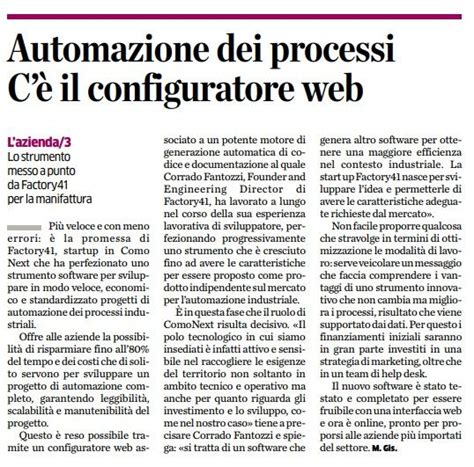 Automazione dei processi
C'è il configuratore web

L'azienda/3
Lo strumento messo a punto da Factory41 per la manifattura

Più veloce e con meno errori: è la promessa di Factory41, startup in Como Next che ha perfezionato uno strumento software per sviluppare in modo veloce, economico e standardizzato progetti di automazione dei processi industriali.

Offre alle aziende la possibilità di risparmiare fino all'80% del tempo e dei costi che di solito servono per sviluppare un progetto di automazione completo, garantendo leggibilità, scalabilità e manutenibilità del progetto.

Questo è reso possibile tramite un configuratore web associato a un potente motore di generazione automatica di codice e documentazione al quale Corrado Fantozzi, Founder and Engineering Director di Factory41, ha lavorato a lungo nel corso della sua esperienza lavorativa di sviluppatore, perfezionando progressivamente uno strumento che è cresciuto fino ad avere le caratteristiche per essere proposto come prodotto indipendente sul mercato per l'automazione industriale.

È in questa fase che il ruolo di ComoNext risulta decisivo. «Il polo tecnologico in cui siamo insediati è infatti attivo e sensibile nel raccogliere le esigenze del territorio non soltanto in ambito tecnico e operativo ma anche per quanto riguarda gli investimento e lo sviluppo, come nel nostro caso» tiene a precisare Corrado Fantozzi e spiega: «si tratta di un software che genera altro software per ottenere una maggiore efficienza nel contesto industriale. La start up Factory41 nasce per sviluppare l'idea e permetterle di avere le caratteristiche adeguate richieste dal mercato».

Non facile proporre qualcosa che stravolge in termini di ottimizzazione le modalità di lavoro: serve veicolare un messaggio che faccia comprendere i vantaggi di uno strumento innovativo che non cambia ma migliora i processi, risultato che viene supportato dai dati. Per questo i finanziamenti iniziali saranno in gran parte investiti in una strategia di marketing, oltre che in un team di help desk.

Il nuovo software è stato testato e completato per essere fruibile con una interfaccia web e ora è online, pronto per proporsi alle aziende più importati del settore. M. Gis.